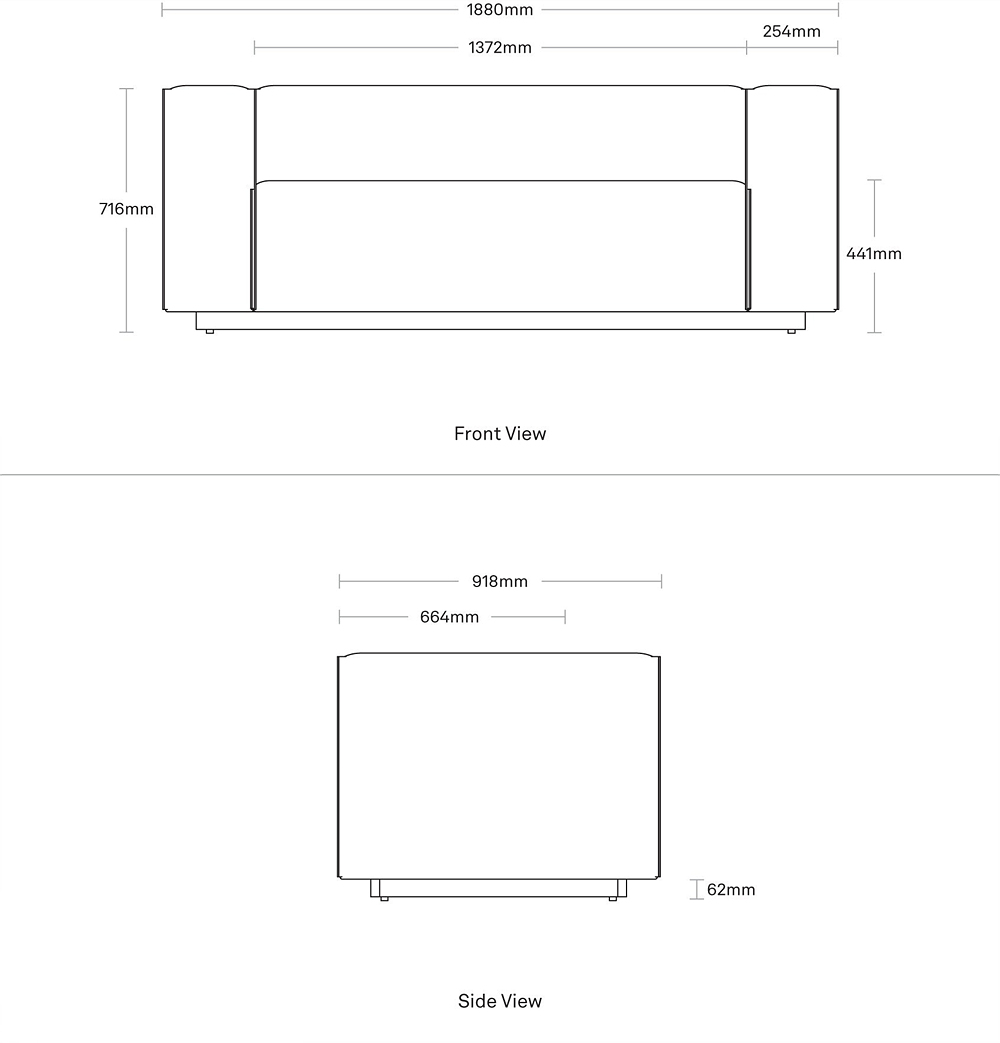 1880mm

1372mm

254mm

716mm

441mm

Front View

918mm

664mm

62mm

Side View